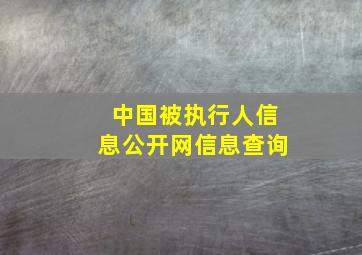 中国被执行人信息公开网信息查询